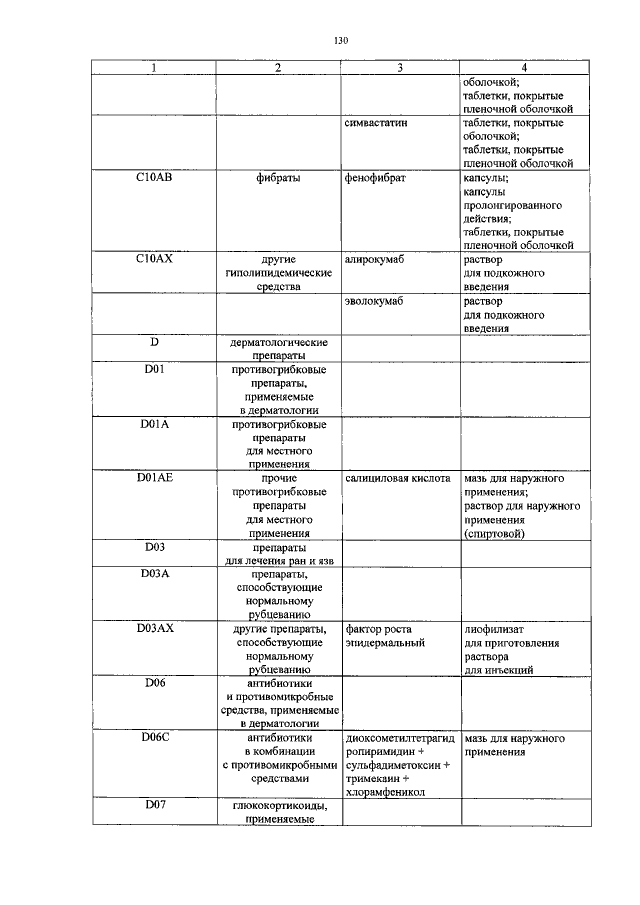 130

| 1 | 2 | 3 | 4 |
|---|---|---|---|
| | | | оболочкой; таблетки, покрытые пленочной оболочкой |
| | | симвастатин | таблетки, покрытые оболочкой; таблетки, покрытые пленочной оболочкой |
| C10AB | фибраты | фенофибрат | капсулы; капсулы пролонгированного действия; таблетки, покрытые пленочной оболочкой |
| C10AX | другие гиполипидемические средства | алирокумаб | раствор для подкожного введения |
| | | эволокумаб | раствор для подкожного введения |
| D | дерматологические препараты | | |
| D01 | противогрибковые препараты, применяемые в дерматологии | | |
| D01A | противогрибковые препараты для местного применения | | |
| D01AE | прочие противогрибковые препараты для местного применения | салициловая кислота | мазь для наружного применения; раствор для наружного применения (спиртовой) |
| D03 | препараты для лечения ран и язв | | |
| D03A | препараты, способствующие нормальному рубцеванию | | |
| D03AX | другие препараты, способствующие нормальному рубцеванию | фактор роста эпидермальный | лиофилизат для приготовления раствора для инъекций |
| D06 | антибиотики и противомикробные средства, применяемые в дерматологии | | |
| D06C | антибиотики в комбинации с противомикробными средствами | диоксометилтетрагидропиримидин + сульфадиметоксин + тримекаин + хлорамфеникол | мазь для наружного применения |
| D07 | глюкокортикоиды, применяемые | | |